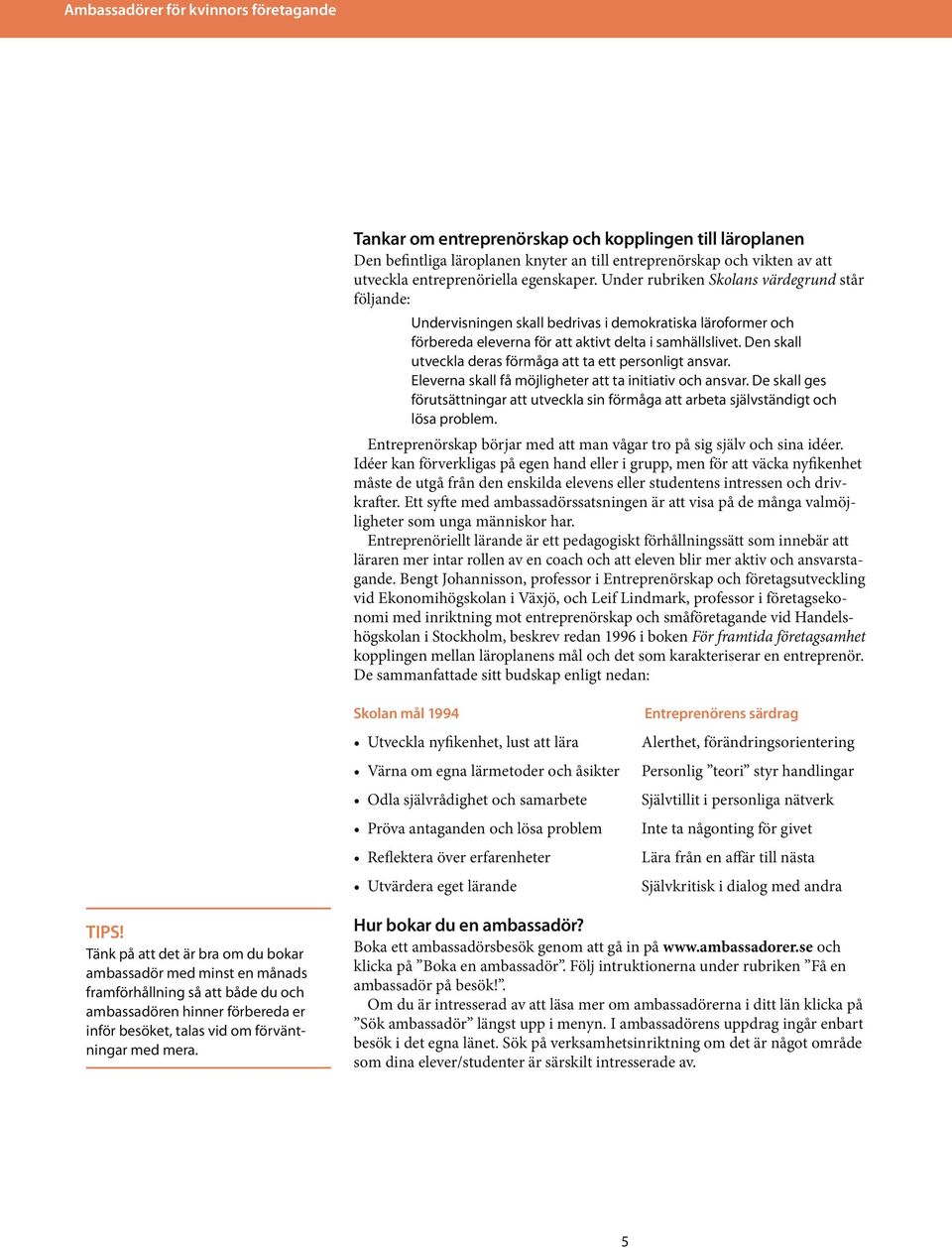 Ambassadörer för kvinnors företagande

Tankar om entreprenörskap och kopplingen till läroplanen
Den befintliga läroplanen knyter an till entreprenörskap och vikten av att utveckla entreprenöriella egenskaper. Under rubriken Skolans värdegrund står följande:

Undervisningen skall bedrivas i demokratiska läroformer och förbereda eleverna för att aktivt delta i samhällslivet. Den skall utveckla deras förmåga att ta ett personligt ansvar. Eleverna skall få möjligheter att ta initiativ och ansvar. De skall ges förutsättningar att utveckla sin förmåga att arbeta självständigt och lösa problem.

Entreprenörskap börjar med att man vågar tro på sig själv och sina idéer. Idéer kan förverkligas på egen hand eller i grupp, men för att väcka nyfikenhet måste de utgå från den enskilda elevens eller studentens intressen och drivkrafter. Ett syfte med ambassadörssatsningen är att visa på de många valmöjligheter som unga människor har.

Entreprenöriellt lärande är ett pedagogiskt förhållningssätt som innebär att läraren mer intar rollen av en coach och att eleven blir mer aktiv och ansvarstagande. Bengt Johannisson, professor i Entreprenörskap och företagsutveckling vid Ekonomihögskolan i Växjö, och Leif Lindmark, professor i företagsekonomi med inriktning mot entreprenörskap och småföretagande vid Handelshögskolan i Stockholm, beskrev redan 1996 i boken För framtida företagsamhet kopplingen mellan läroplanens mål och det som karakteriserar en entreprenör. De sammanfattade sitt budskap enligt nedan:

| Skolan mål 1994 | Entreprenörens särdrag |
|---|---|
| • Utveckla nyfikenhet, lust att lära | Alerthet, förändringsorientering |
| • Värna om egna lärmetoder och åsikter | Personlig ”teori” styr handlingar |
| • Odla självrådighet och samarbete | Självtillit i personliga nätverk |
| • Pröva antaganden och lösa problem | Inte ta någonting för givet |
| • Reflektera över erfarenheter | Lära från en affär till nästa |
| • Utvärdera eget lärande | Självkritisk i dialog med andra |

TIPS!
Tänk på att det är bra om du bokar ambassadör med minst en månads framförhållning så att både du och ambassadören hinner förbereda er inför besöket, talas vid om förväntningar med mera.

Hur bokar du en ambassadör?
Boka ett ambassadörsbesök genom att gå in på www.ambassadorer.se och klicka på ”Boka en ambassadör”. Följ intruktionerna under rubriken ”Få en ambassadör på besök!”.

Om du är intresserad av att läsa mer om ambassadörerna i ditt län klicka på ”Sök ambassadör” längst upp i menyn. I ambassadörens uppdrag ingår enbart besök i det egna länet. Sök på verksamhetsinriktning om det är något område som dina elever/studenter är särskilt intresserade av.

5